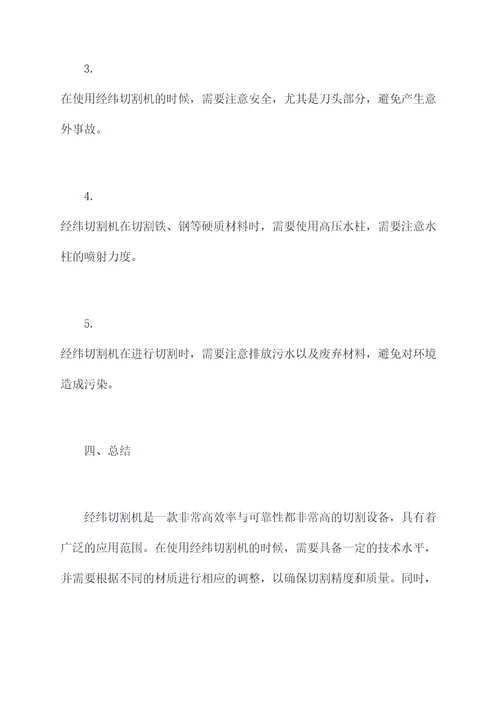 3.

在使用经纬切割机的时候，需要注意安全，尤其是刀头部分，避免产生意外事故。

4.

经纬切割机在切割铁、钢等硬质材料时，需要使用高压水柱，需要注意水柱的喷射力度。

5.

经纬切割机在进行切割时，需要注意排放污水以及废弃材料，避免对环境造成污染。

四、总结

经纬切割机是一款非常高效率与可靠性都非常高的切割设备，具有着广泛的应用范围。在使用经纬切割机的时候，需要具备一定的技术水平，并需要根据不同的材质进行相应的调整，以确保切割精度和质量。同时，